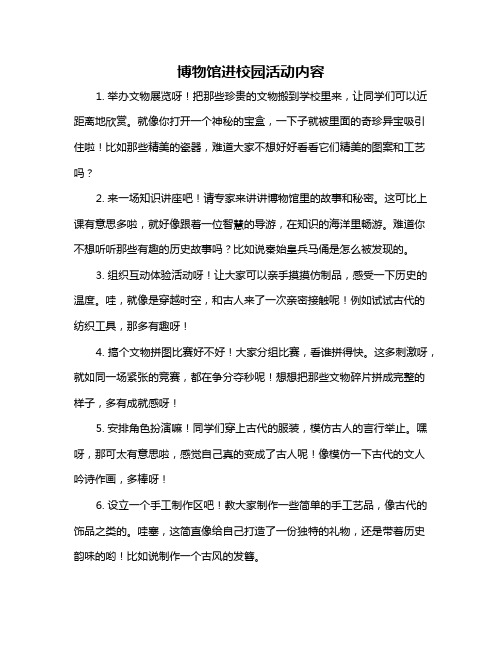 博物馆进校园活动内容

1. 举办文物展览呀！把那些珍贵的文物搬到学校里来，让同学们可以近距离地欣赏。就像你打开一个神秘的宝盒，一下子就被里面的奇珍异宝吸引住啦！比如那些精美的瓷器，难道大家不想好好看看它们精美的图案和工艺吗？

2. 来一场知识讲座吧！请专家来讲讲博物馆里的故事和秘密。这可比上课有意思多啦，就好像跟着一位智慧的导游，在知识的海洋里畅游。难道你不想听听那些有趣的历史故事吗？比如说秦始皇兵马俑是怎么被发现的。

3. 组织互动体验活动呀！让大家可以亲手摸摸仿制品，感受一下历史的温度。哇，就像是穿越时空，和古人来了一次亲密接触呢！例如试试古代的纺织工具，那多有趣呀！

4. 搞个文物拼图比赛好不好！大家分组比赛，看谁拼得快。这多刺激呀，就如同一场紧张的竞赛，都在争分夺秒呢！想想把那些文物碎片拼成完整的样子，多有成就感呀！

5. 安排角色扮演嘛！同学们穿上古代的服装，模仿古人的言行举止。嘿呀，那可太有意思啦，感觉自己真的变成了古人呢！像模仿一下古代的文人吟诗作画，多棒呀！

6. 设立一个手工制作区吧！教大家制作一些简单的手工艺品，像古代的饰品之类的。哇塞，这简直像给自己打造了一份独特的礼物，还是带着历史韵味的哟！比如说制作一个古风的发簪。